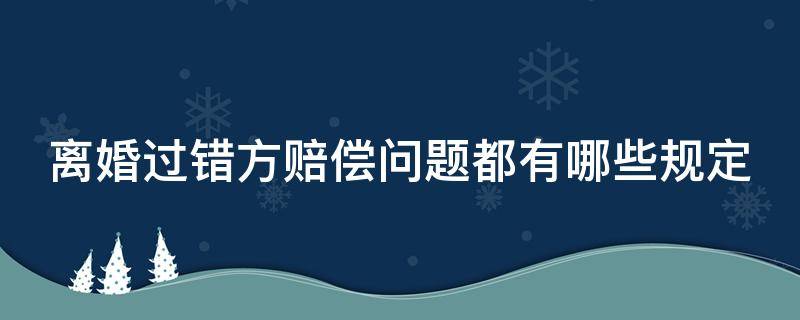 离婚过错方赔偿问题都有哪些规定